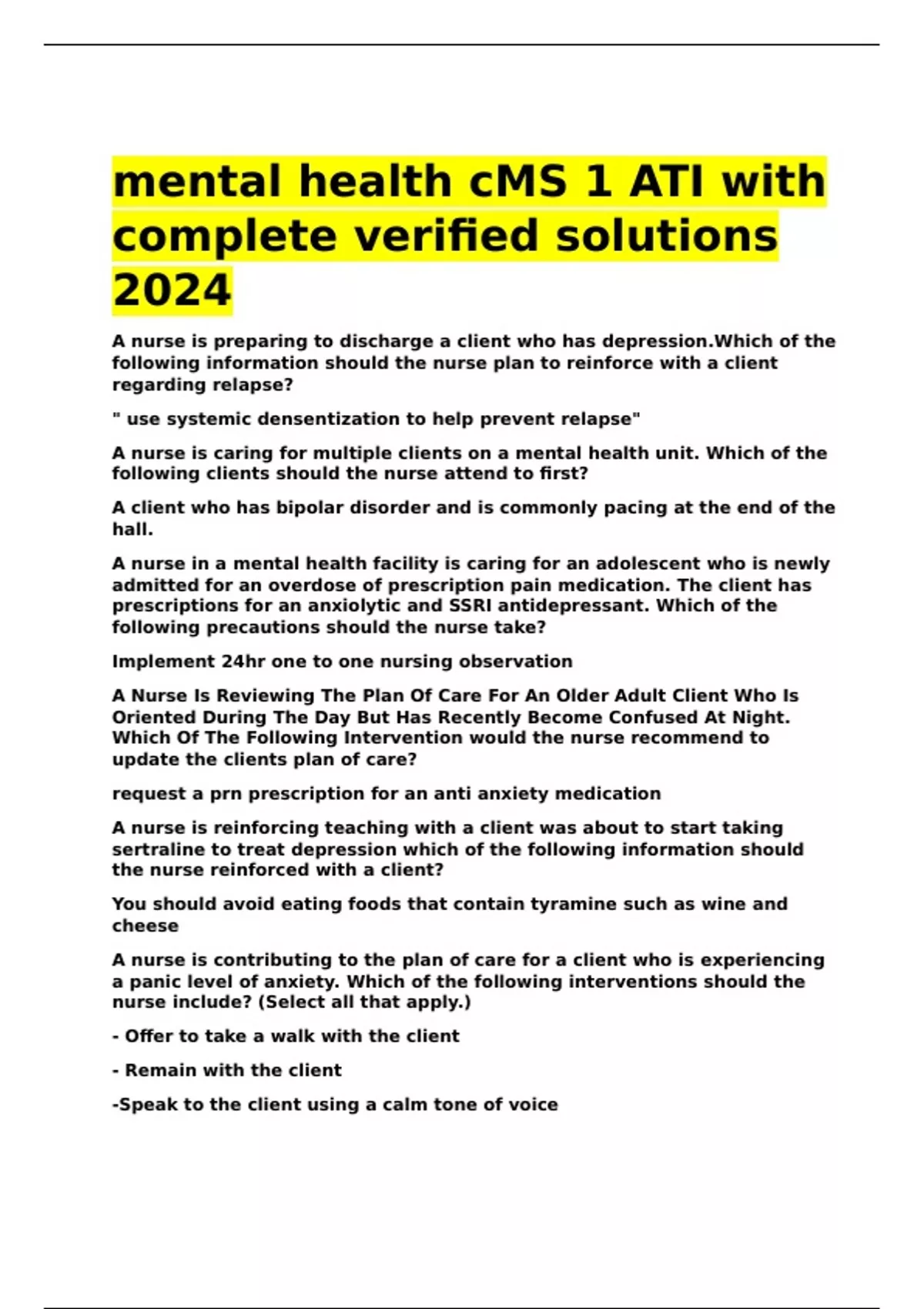 mental health cMS 1 ATI with complete verified solutions 2024

A nurse is preparing to discharge a client who has depression.Which of the following information should the nurse plan to reinforce with a client regarding relapse?

" use systemic densentization to help prevent relapse"

A nurse is caring for multiple clients on a mental health unit. Which of the following clients should the nurse attend to first?

A client who has bipolar disorder and is commonly pacing at the end of the hall.

A nurse in a mental health facility is caring for an adolescent who is newly admitted for an overdose of prescription pain medication. The client has prescriptions for an anxiolytic and SSRI antidepressant. Which of the following precautions should the nurse take?

Implement 24hr one to one nursing observation

A Nurse Is Reviewing The Plan Of Care For An Older Adult Client Who Is Oriented During The Day But Has Recently Become Confused At Night. Which Of The Following Intervention would the nurse recommend to update the clients plan of care?

request a prn prescription for an anti anxiety medication

A nurse is reinforcing teaching with a client was about to start taking sertraline to treat depression which of the following information should the nurse reinforced with a client?

You should avoid eating foods that contain tyramine such as wine and cheese

A nurse is contributing to the plan of care for a client who is experiencing a panic level of anxiety. Which of the following interventions should the nurse include? (Select all that apply.)

- Offer to take a walk with the client

- Remain with the client

-Speak to the client using a calm tone of voice